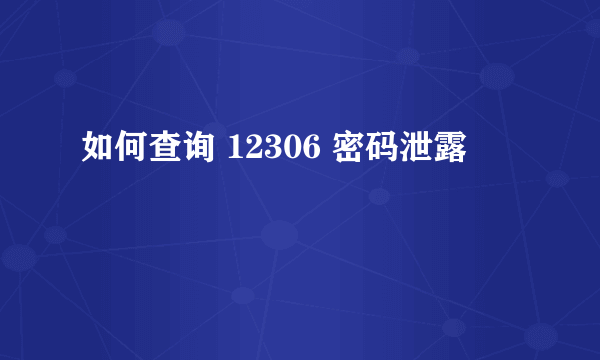 如何查询 12306 密码泄露